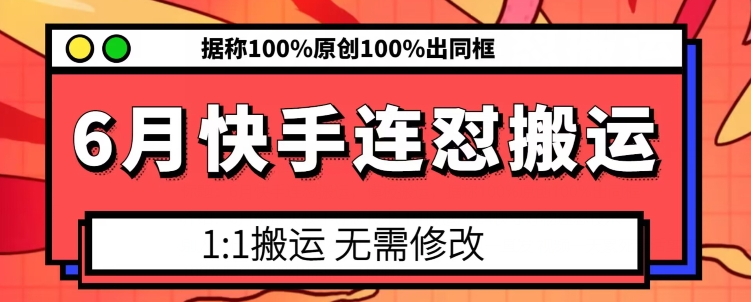 据称100%原创100%出同框

6月快手连怼搬运

1:1搬运 无需修改